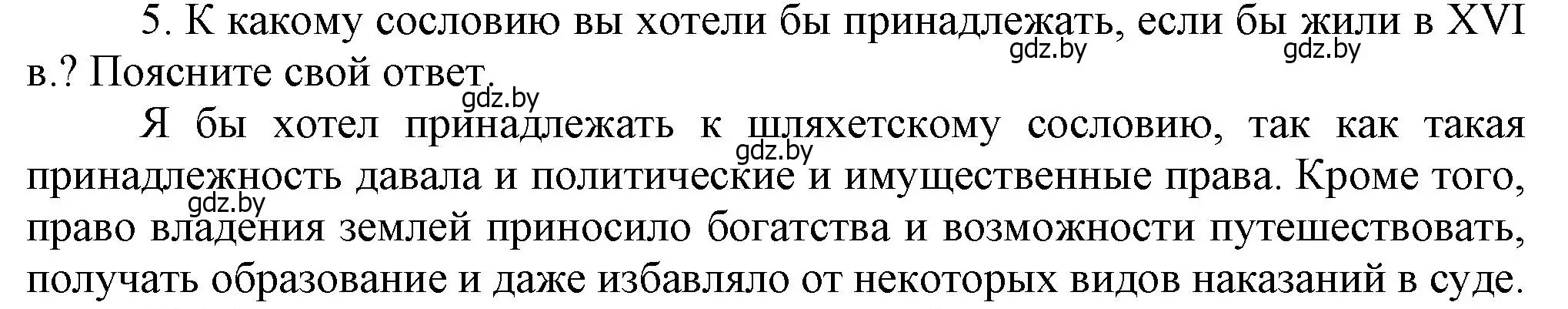 5. К какому сословию вы хотели бы принадлежать, если бы жили в XVI в.? Поясните свой ответ.

gdz.by gdz.by gdz.by

Я бы хотел принадлежать к шляхетскому сословию, так как такая принадлежность давала и политические и имущественные права. Кроме того, право владения землей приносило богатства и возможности путешествовать, получать образование и даже избавляло от некоторых видов наказаний в суде.

gdz.by gdz.by